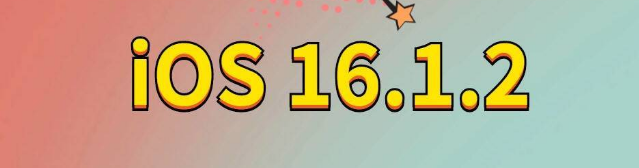 iOS 16.1.2